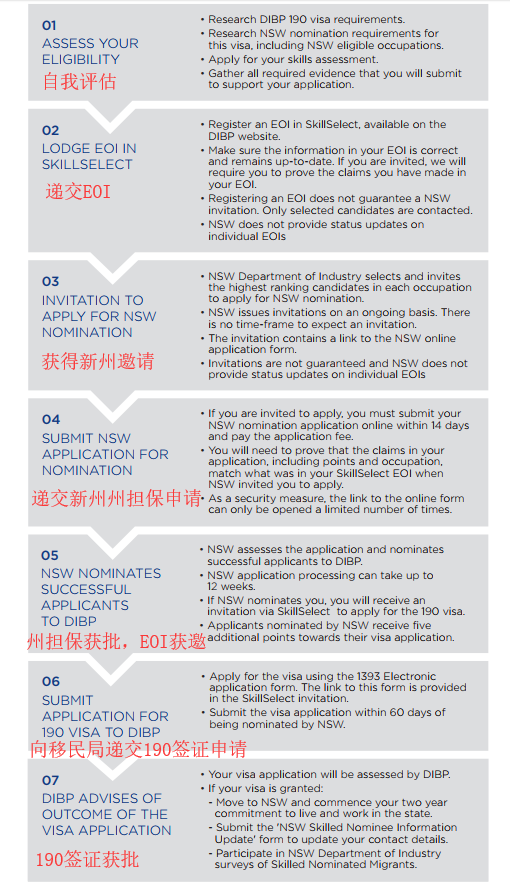 01
ASSESS YOUR ELIGIBILITY
自我评估

• Research DIBP 190 visa requirements.
• Research NSW nomination requirements for this visa, including NSW eligible occupations.
• Apply for your skills assessment.
• Gather all required evidence that you will submit to support your application.

02
LODGE EOI IN SKILLSELECT
递交EOI

• Register an EOI in SkillSelect, available on the DIBP website.
• Make sure the information in your EOI is correct and remains up-to-date. If you are invited, we will require you to prove the claims you have made in your EOI.
• Registering an EOI does not guarantee a NSW invitation. Only selected candidates are contacted.
• NSW does not provide status updates on individual EOIs

03
INVITATION TO APPLY FOR NSW NOMINATION
获得新州邀请

• NSW Department of Industry selects and invites the highest ranking candidates in each occupation to apply for NSW nomination.
• NSW issues invitations on an ongoing basis. There is no time-frame to expect an invitation.
• The invitation contains a link to the NSW online application form.
• Invitations are not guaranteed and NSW does not provide status updates on individual EOIs

04
SUBMIT NSW APPLICATION FOR NOMINATION
递交新州州担保申请

• If you are invited to apply, you must submit your NSW nomination application online within 14 days and pay the application fee.
• You will need to prove that the claims in your application, including points and occupation, match what was in your SkillSelect EOI when NSW invited you to apply.
• As a security measure, the link to the online form can only be opened a limited number of times.

05
NSW NOMINATES SUCCESSFUL APPLICANTS TO DIBP
州担保获批，EOI获邀

• NSW assesses the application and nominates successful applicants to DIBP.
• NSW application processing can take up to 12 weeks.
• If NSW nominates you, you will receive an invitation via SkillSelect to apply for the 190 visa.
• Applicants nominated by NSW receive five additional points towards their visa application.

06
SUBMIT APPLICATION FOR 190 VISA TO DIBP
向移民局递交190签证申请

• Apply for the visa using the 1393 Electronic application form. The link to this form is provided in the SkillSelect invitation.
• Submit the visa application within 60 days of being nominated by NSW.

07
DIBP ADVISES OF OUTCOME OF THE VISA APPLICATION
190签证获批

• Your visa application will be assessed by DIBP.
• If your visa is granted:
- Move to NSW and commence your two year commitment to live and work in the state.
- Submit the 'NSW Skilled Nominee Information Update' form to update your contact details.
- Participate in NSW Department of Industry surveys of Skilled Nominated Migrants.